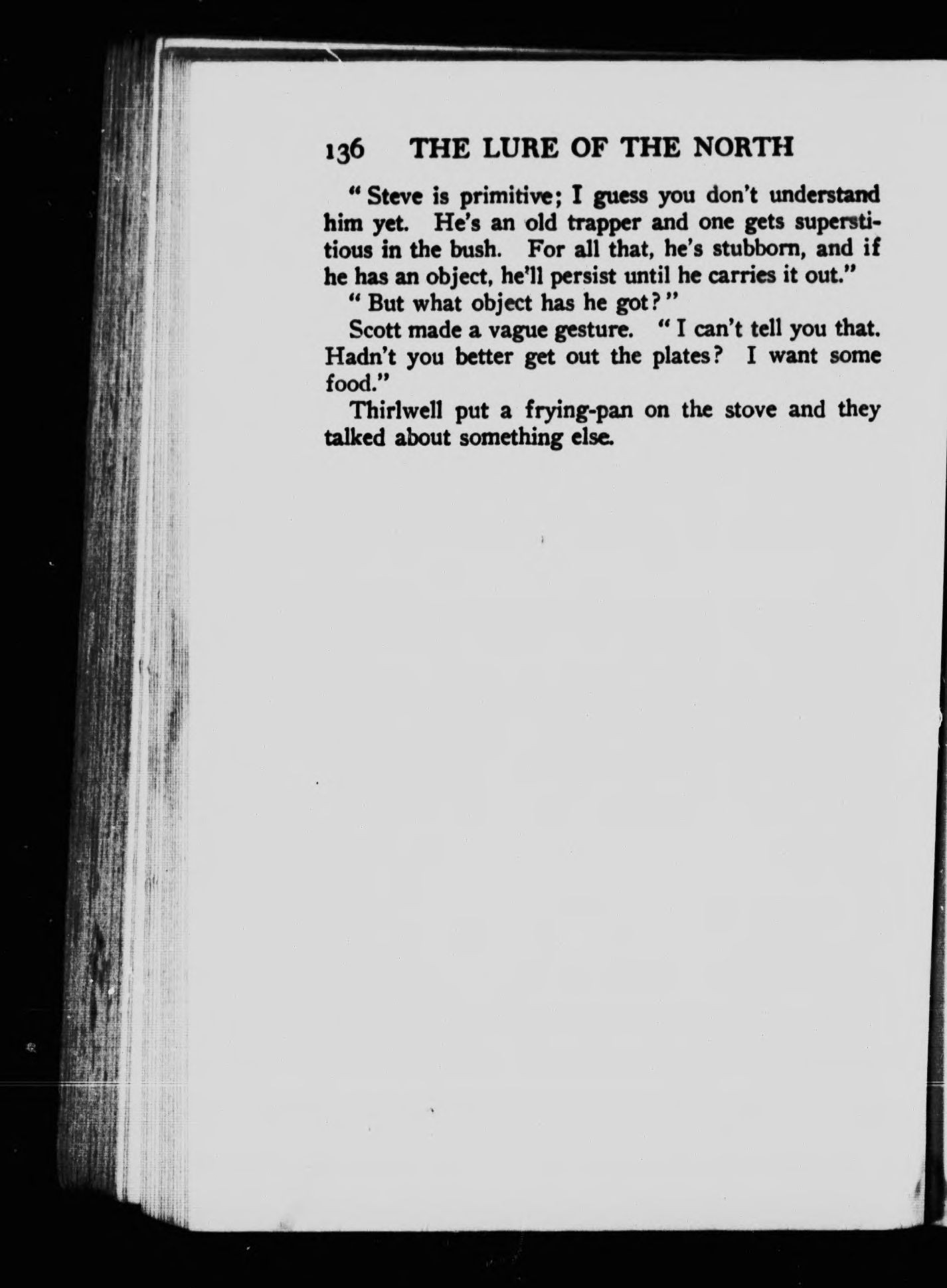 136 THE LURE OF THE NORTH

"Steve is primitive; I guess you don't understand him yet. He's an old trapper and one gets superstitious in the bush. For all that, he's stubborn, and if he has an object, he'll persist until he carries it out."

"But what object has he got?"

Scott made a vague gesture. "I can't tell you that. Hadn't you better get out the plates? I want some food."

Thirlwell put a frying-pan on the stove and they talked about something else.